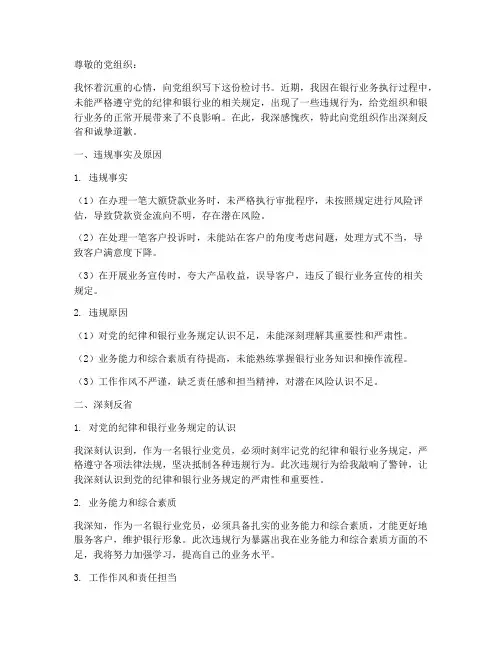 尊敬的党组织：

我怀着沉重的心情，向党组织写下这份检讨书。近期，我因在银行业务执行过程中，未能严格遵守党的纪律和银行业的相关规定，出现了一些违规行为，给党组织和银行业务的正常开展带来了不良影响。在此，我深感愧疚，特此向党组织作出深刻反省和诚挚道歉。

一、违规事实及原因

1. 违规事实

（1）在办理一笔大额贷款业务时，未严格执行审批程序，未按照规定进行风险评估，导致贷款资金流向不明，存在潜在风险。

（2）在处理一笔客户投诉时，未能站在客户的角度考虑问题，处理方式不当，导致客户满意度下降。

（3）在开展业务宣传时，夸大产品收益，误导客户，违反了银行业务宣传的相关规定。

2. 违规原因

（1）对党的纪律和银行业务规定认识不足，未能深刻理解其重要性和严肃性。

（2）业务能力和综合素质有待提高，未能熟练掌握银行业务知识和操作流程。

（3）工作作风不严谨，缺乏责任感和担当精神，对潜在风险认识不足。

二、深刻反省

1. 对党的纪律和银行业务规定的认识

我深刻认识到，作为一名银行业党员，必须时刻牢记党的纪律和银行业务规定，严格遵守各项法律法规，坚决抵制各种违规行为。此次违规行为给我敲响了警钟，让我深刻认识到党的纪律和银行业务规定的严肃性和重要性。

2. 业务能力和综合素质

我深知，作为一名银行业党员，必须具备扎实的业务能力和综合素质，才能更好地服务客户，维护银行形象。此次违规行为暴露出我在业务能力和综合素质方面的不足，我将努力加强学习，提高自己的业务水平。

3. 工作作风和责任担当